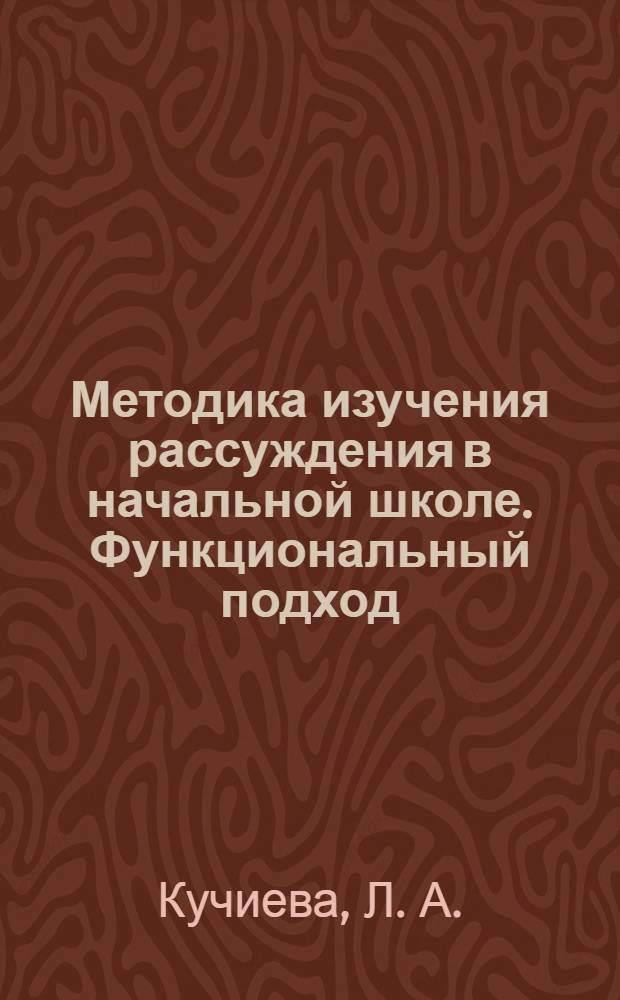 Методика изучения рассуждения в начальной школе. Функциональный подход

Кучиева, Л. А.